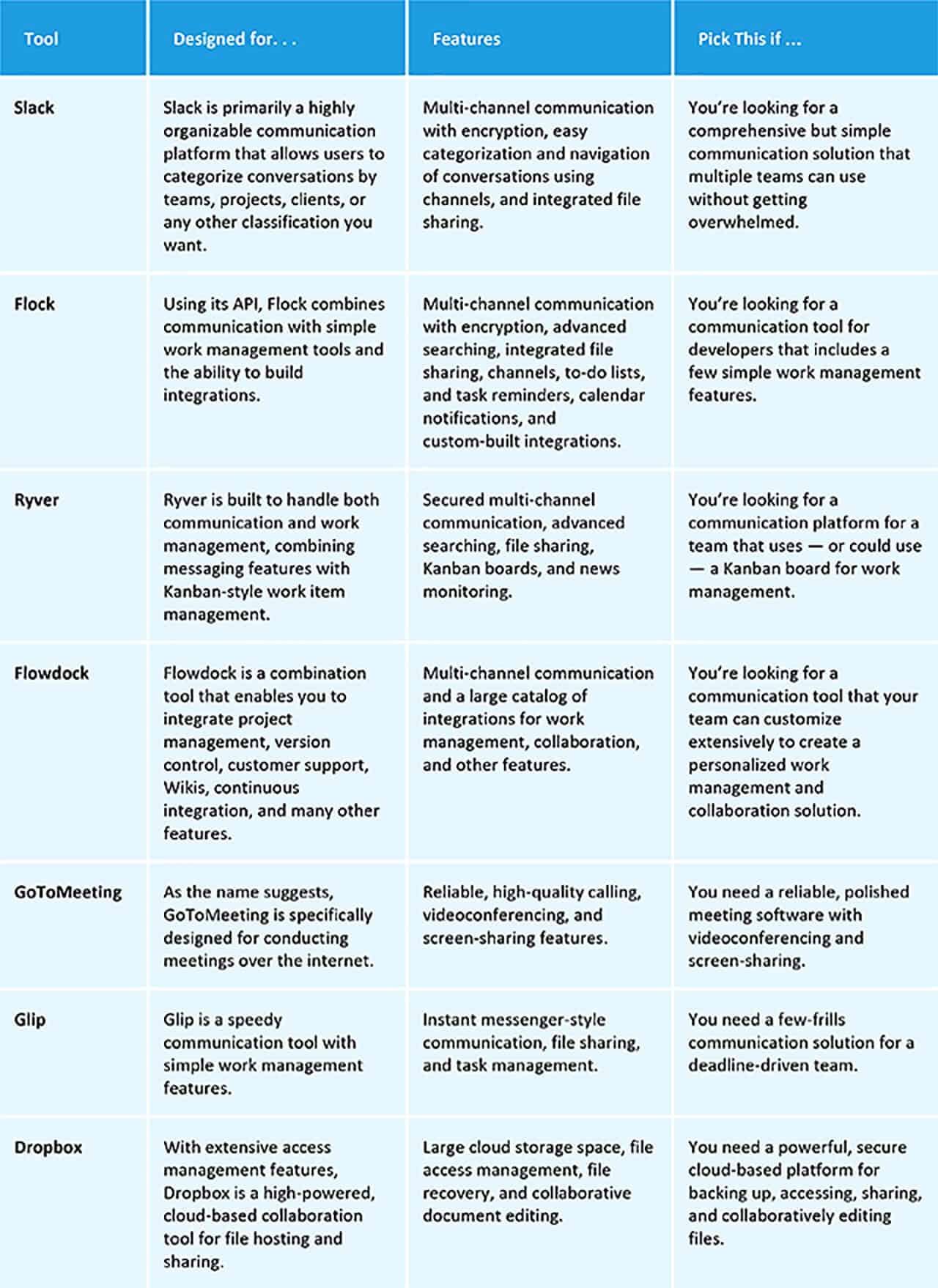 | Tool | Designed for. . . | Features | Pick This if ... |
|---|---|---|---|
| Slack | Slack is primarily a highly organizable communication platform that allows users to categorize conversations by teams, projects, clients, or any other classification you want. | Multi-channel communication with encryption, easy categorization and navigation of conversations using channels, and integrated file sharing. | You're looking for a comprehensive but simple communication solution that multiple teams can use without getting overwhelmed. |
| Flock | Using its API, Flock combines communication with simple work management tools and the ability to build integrations. | Multi-channel communication with encryption, advanced searching, integrated file sharing, channels, to-do lists, and task reminders, calendar notifications, and custom-built integrations. | You're looking for a communication tool for developers that includes a few simple work management features. |
| Ryver | Ryver is built to handle both communication and work management, combining messaging features with Kanban-style work item management. | Secured multi-channel communication, advanced searching, file sharing, Kanban boards, and news monitoring. | You're looking for a communication platform for a team that uses — or could use — a Kanban board for work management. |
| Flowdock | Flowdock is a combination tool that enables you to integrate project management, version control, customer support, Wikis, continuous integration, and many other features. | Multi-channel communication and a large catalog of integrations for work management, collaboration, and other features. | You're looking for a communication tool that your team can customize extensively to create a personalized work management and collaboration solution. |
| GoToMeeting | As the name suggests, GoToMeeting is specifically designed for conducting meetings over the internet. | Reliable, high-quality calling, videoconferencing, and screen-sharing features. | You need a reliable, polished meeting software with videoconferencing and screen-sharing. |
| Glip | Glip is a speedy communication tool with simple work management features. | Instant messenger-style communication, file sharing, and task management. | You need a few-frills communication solution for a deadline-driven team. |
| Dropbox | With extensive access management features, Dropbox is a high-powered, cloud-based collaboration tool for file hosting and sharing. | Large cloud storage space, file access management, file recovery, and collaborative document editing. | You need a powerful, secure cloud-based platform for backing up, accessing, sharing, and collaboratively editing files. |